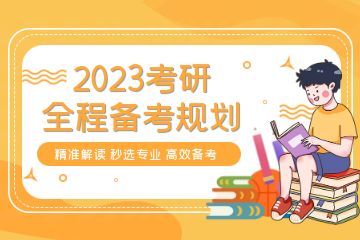 2023考研
全程备考规划

精准解读 秒选专业 高效备考